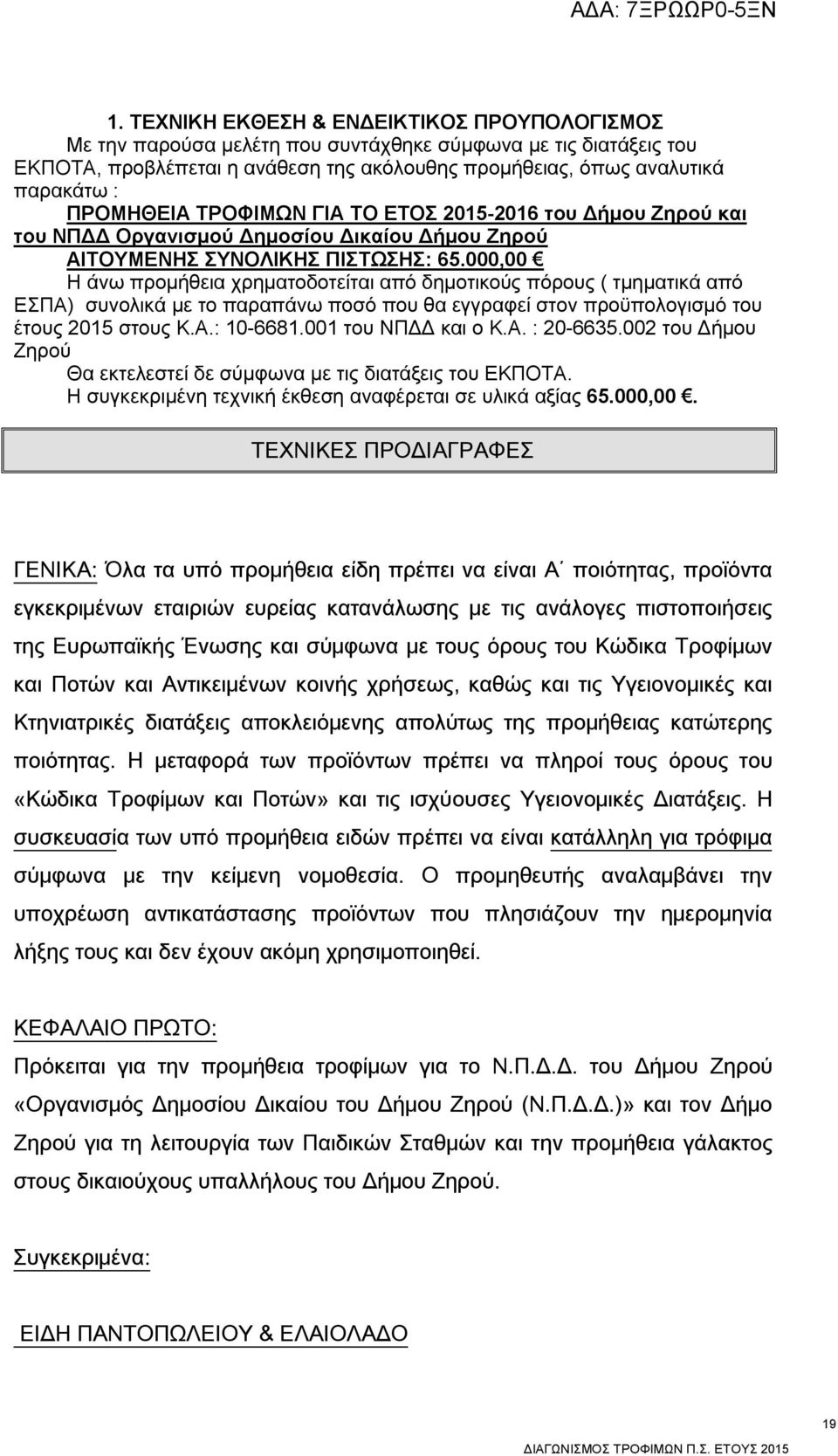 ΑΔΑ: 7ΞΡΩΩΡ0-5ΞΝ

1. ΤΕΧΝΙΚΗ ΕΚΘΕΣΗ & ΕΝΔΕΙΚΤΙΚΟΣ ΠΡΟΥΠΟΛΟΓΙΣΜΟΣ
Με την παρούσα μελέτη που συντάχθηκε σύμφωνα με τις διατάξεις του ΕΚΠΟΤΑ, προβλέπεται η ανάθεση της ακόλουθης προμήθειας, όπως αναλυτικά παρακάτω :
ΠΡΟΜΗΘΕΙΑ ΤΡΟΦΙΜΩΝ ΓΙΑ ΤΟ ΕΤΟΣ 2015-2016 του Δήμου Ζηρού και του ΝΠΔΔ Οργανισμού Δημοσίου Δικαίου Δήμου Ζηρού
ΑΙΤΟΥΜΕΝΗΣ ΣΥΝΟΛΙΚΗΣ ΠΙΣΤΩΣΗΣ: 65.000,00 €
Η άνω προμήθεια χρηματοδοτείται από δημοτικούς πόρους ( τμηματικά από ΕΣΠΑ) συνολικά με το παραπάνω ποσό που θα εγγραφεί στον προϋπολογισμό του έτους 2015 στους Κ.Α.: 10-6681.001 του ΝΠΔΔ και ο Κ.Α. : 20-6635.002 του Δήμου Ζηρού
Θα εκτελεστεί δε σύμφωνα με τις διατάξεις του ΕΚΠΟΤΑ.
Η συγκεκριμένη τεχνική έκθεση αναφέρεται σε υλικά αξίας 65.000,00 €.

ΤΕΧΝΙΚΕΣ ΠΡΟΔΙΑΓΡΑΦΕΣ

ΓΕΝΙΚΑ: Όλα τα υπό προμήθεια είδη πρέπει να είναι Α΄ ποιότητας, προϊόντα εγκεκριμένων εταιριών ευρείας κατανάλωσης με τις ανάλογες πιστοποιήσεις της Ευρωπαϊκής Ένωσης και σύμφωνα με τους όρους του Κώδικα Τροφίμων και Ποτών και Αντικειμένων κοινής χρήσεως, καθώς και τις Υγειονομικές και Κτηνιατρικές διατάξεις αποκλειόμενης απολύτως της προμήθειας κατώτερης ποιότητας. Η μεταφορά των προϊόντων πρέπει να πληροί τους όρους του «Κώδικα Τροφίμων και Ποτών» και τις ισχύουσες Υγειονομικές Διατάξεις. Η συσκευασία των υπό προμήθεια ειδών πρέπει να είναι κατάλληλη για τρόφιμα σύμφωνα με την κείμενη νομοθεσία. Ο προμηθευτής αναλαμβάνει την υποχρέωση αντικατάστασης προϊόντων που πλησιάζουν την ημερομηνία λήξης τους και δεν έχουν ακόμη χρησιμοποιηθεί.

ΚΕΦΑΛΑΙΟ ΠΡΩΤΟ:
Πρόκειται για την προμήθεια τροφίμων για το Ν.Π.Δ.Δ. του Δήμου Ζηρού «Οργανισμός Δημοσίου Δικαίου του Δήμου Ζηρού (Ν.Π.Δ.Δ.)» και τον Δήμο Ζηρού για τη λειτουργία των Παιδικών Σταθμών και την προμήθεια γάλακτος στους δικαιούχους υπαλλήλους του Δήμου Ζηρού.

Συγκεκριμένα:

ΕΙΔΗ ΠΑΝΤΟΠΩΛΕΙΟΥ & ΕΛΑΙΟΛΑΔΟ

19
ΔΙΑΓΩΝΙΣΜΟΣ ΤΡΟΦΙΜΩΝ Π.Σ. ΕΤΟΥΣ 2015